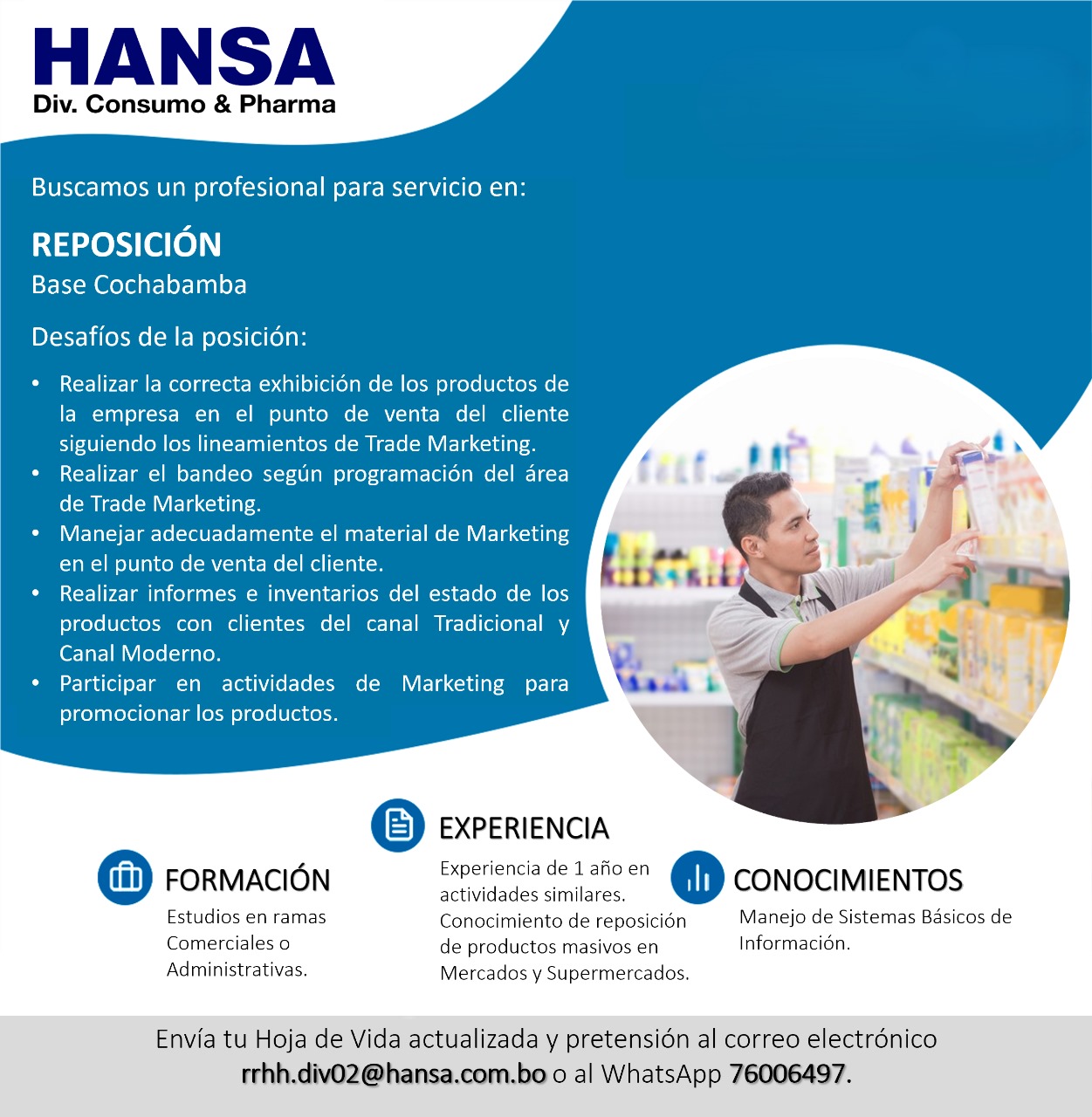 HANSA
Div. Consumo & Pharma

Buscamos un profesional para servicio en:

REPOSICIÓN
Base Cochabamba

Desafíos de la posición:

• Realizar la correcta exhibición de los productos de la empresa en el punto de venta del cliente siguiendo los lineamientos de Trade Marketing.
• Realizar el bandeo según programación del área de Trade Marketing.
• Manejar adecuadamente el material de Marketing en el punto de venta del cliente.
• Realizar informes e inventarios del estado de los productos con clientes del canal Tradicional y Canal Moderno.
• Participar en actividades de Marketing para promocionar los productos.

FORMACIÓN
Estudios en ramas Comerciales o Administrativas.

EXPERIENCIA
Experiencia de 1 año en actividades similares. Conocimiento de reposición de productos masivos en Mercados y Supermercados.

CONOCIMIENTOS
Manejo de Sistemas Básicos de Información.

Envía tu Hoja de Vida actualizada y pretensión al correo electrónico rrhh.div02@hansa.com.bo o al WhatsApp 76006497.